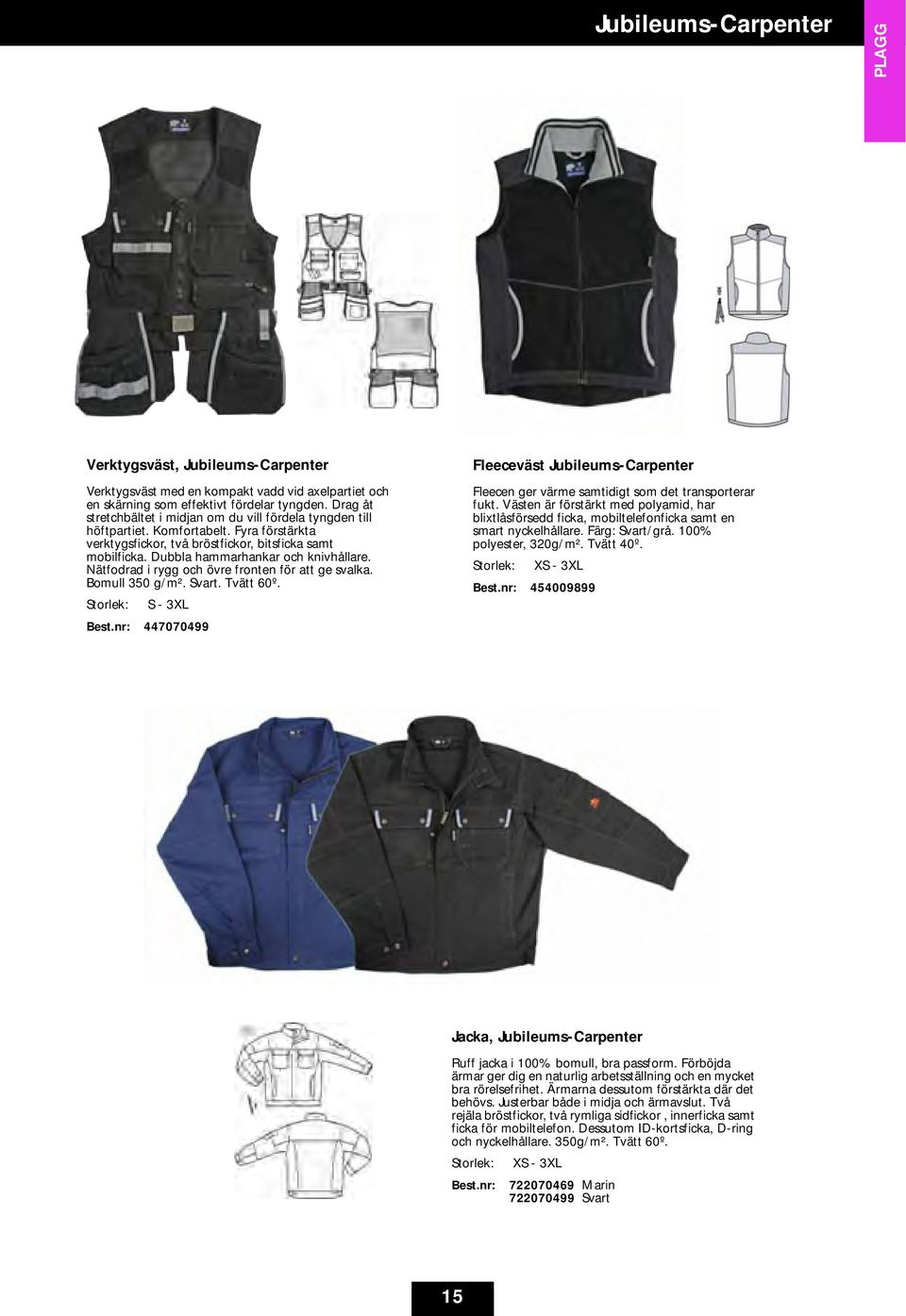 Jubileums-Carpenter

PLAGG

Verktygsväst, Jubileums-Carpenter

Verktygsväst med en kompakt vadd vid axelpartiet och en skärning som effektivt fördelar tyngden. Drag åt stretchbältet i midjan om du vill fördela tyngden till höftpartiet. Komfortabelt. Fyra förstärkta verktygsfickor, två bröstfickor, bitsficka samt mobilficka. Dubbla hammarhankar och knivhållare. Nätfodrad i rygg och övre fronten för att ge svalka. Bomull 350 g/m². Svart. Tvätt 60º.

Storlek: S - 3XL

Best.nr: 447070499

Fleeceväst Jubileums-Carpenter

Fleecen ger värme samtidigt som det transporterar fukt. Västen är förstärkt med polyamid, har blixtlåsförsedd ficka, mobiltelefonficka samt en smart nyckelhållare. Färg: Svart/grå. 100% polyester, 320g/m². Tvätt 40º.

Storlek: XS - 3XL

Best.nr: 454009899

Jacka, Jubileums-Carpenter

Ruff jacka i 100% bomull, bra passform. Förböjda ärmar ger dig en naturlig arbetsställning och en mycket bra rörelsefrihet. Ärmarna dessutom förstärkta där det behövs. Justerbar både i midja och ärmavslut. Två rejäla bröstfickor, två rymliga sidfickor , innerficka samt ficka för mobiltelefon. Dessutom ID-kortsficka, D-ring och nyckelhållare. 350g/m². Tvätt 60º.

Storlek: XS - 3XL

Best.nr: 722070469 Marin
722070499 Svart

15